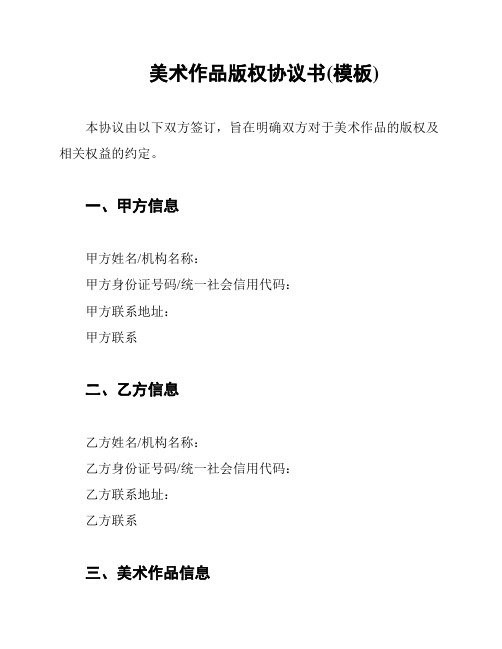 美术作品版权协议书(模板)

本协议由以下双方签订，旨在明确双方对于美术作品的版权及相关权益的约定。

一、甲方信息

甲方姓名/机构名称：
甲方身份证号码/统一社会信用代码：
甲方联系地址：
甲方联系

二、乙方信息

乙方姓名/机构名称：
乙方身份证号码/统一社会信用代码：
乙方联系地址：
乙方联系

三、美术作品信息